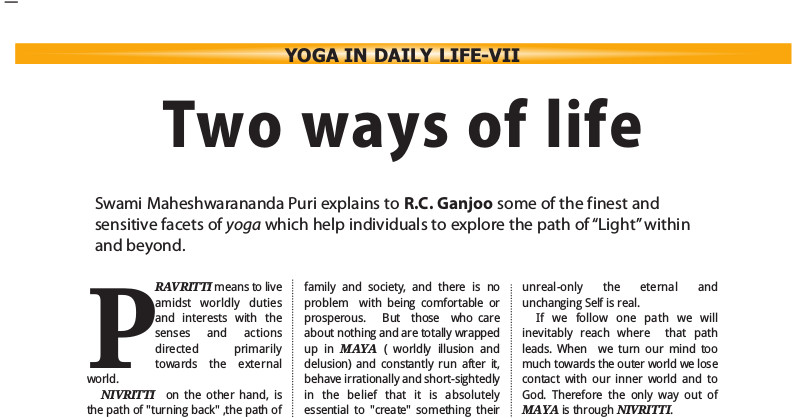 YOGA IN DAILY LIFE-VII

Two ways of life

Swami Maheshwarananda Puri explains to R.C. Ganjoo some of the finest and sensitive facets of yoga which help individuals to explore the path of "Light" within and beyond.

PRAVRITTI means to live amidst worldly duties and interests with the senses and actions directed primarily towards the external world.

NIVRITTI on the other hand, is the path of "turning back" ,the path of

family and society, and there is no problem with being comfortable or prosperous. But those who care about nothing and are totally wrapped up in MAYA ( worldly illusion and delusion) and constantly run after it, behave irrationally and short-sightedly in the belief that it is absolutely essential to "create" something their

unreal-only the eternal and unchanging Self is real.

If we follow one path we will inevitably reach where that path leads. When we turn our mind too much towards the outer world we lose contact with our inner world and to God. Therefore the only way out of MAYA is through NIVRITTI.